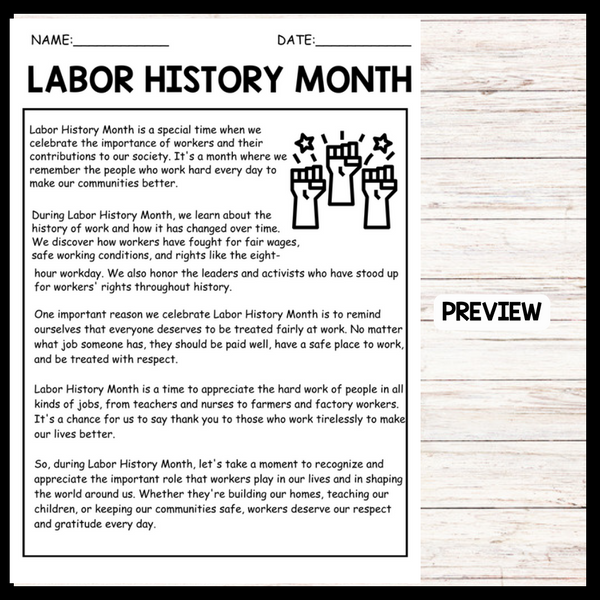 NAME:____ DATE:____

LABOR HISTORY MONTH

Labor History Month is a special time when we celebrate the importance of workers and their contributions to our society. It's a month where we remember the people who work hard every day to make our communities better.

During Labor History Month, we learn about the history of work and how it has changed over time. We discover how workers have fought for fair wages, safe working conditions, and rights like the eight-hour workday. We also honor the leaders and activists who have stood up for workers' rights throughout history.

One important reason we celebrate Labor History Month is to remind ourselves that everyone deserves to be treated fairly at work. No matter what job someone has, they should be paid well, have a safe place to work, and be treated with respect.

Labor History Month is a time to appreciate the hard work of people in all kinds of jobs, from teachers and nurses to farmers and factory workers. It's a chance for us to say thank you to those who work tirelessly to make our lives better.

So, during Labor History Month, let's take a moment to recognize and appreciate the important role that workers play in our lives and in shaping the world around us. Whether they're building our homes, teaching our children, or keeping our communities safe, workers deserve our respect and gratitude every day.

PREVIEW